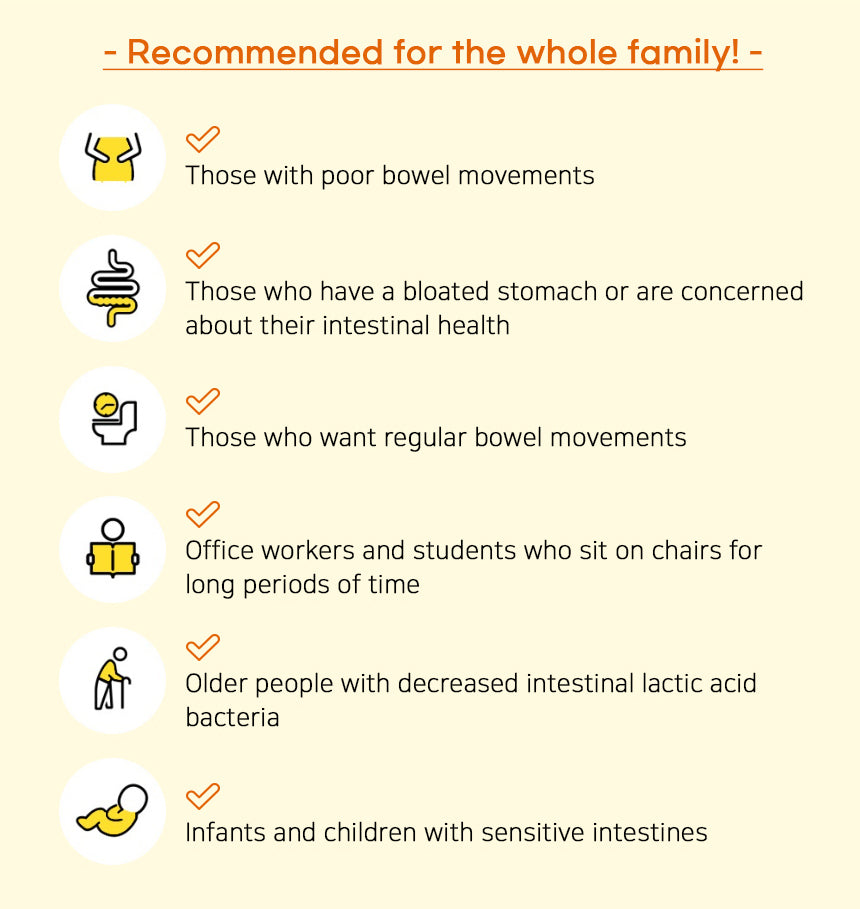 - Recommended for the whole family! -

✓
Those with poor bowel movements

✓
Those who have a bloated stomach or are concerned about their intestinal health

✓
Those who want regular bowel movements

✓
Office workers and students who sit on chairs for long periods of time

✓
Older people with decreased intestinal lactic acid bacteria

✓
Infants and children with sensitive intestines